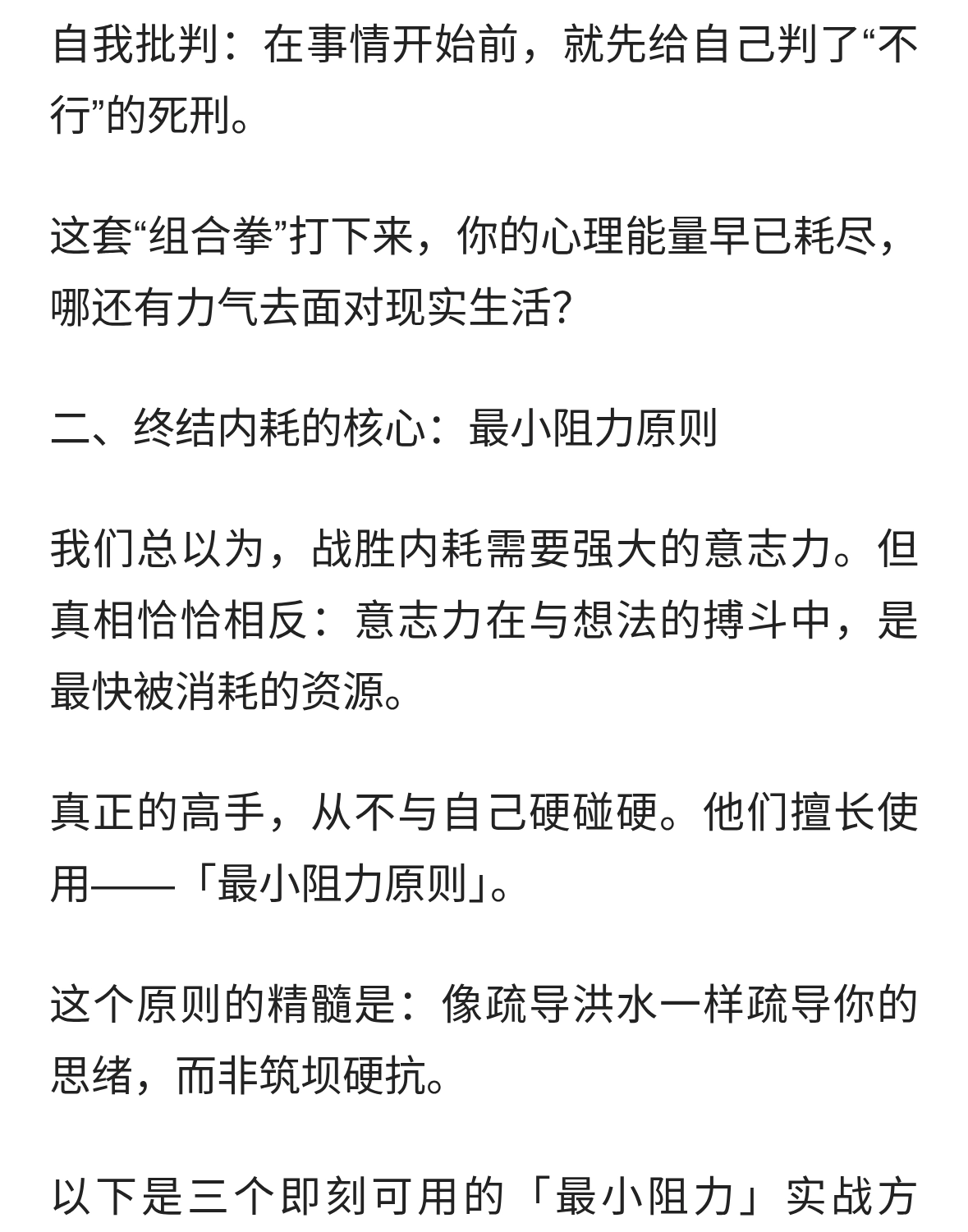 自我批判：在事情开始前，就先给自己判了“不行”的死刑。

这套“组合拳”打下来，你的心理能量早已耗尽，哪还有力气去面对现实生活?

二、终结内耗的核心：最小阻力原则

我们总以为，战胜内耗需要强大的意志力。但真相恰恰相反：意志力在与想法的搏斗中，是最快被消耗的资源。

真正的高手，从不与自己硬碰硬。他们擅长使用——「最小阻力原则」。

这个原则的精髓是：像疏导洪水一样疏导你的思绪，而非筑坝硬抗。

以下是三个即刻可用的「最小阻力」实战方